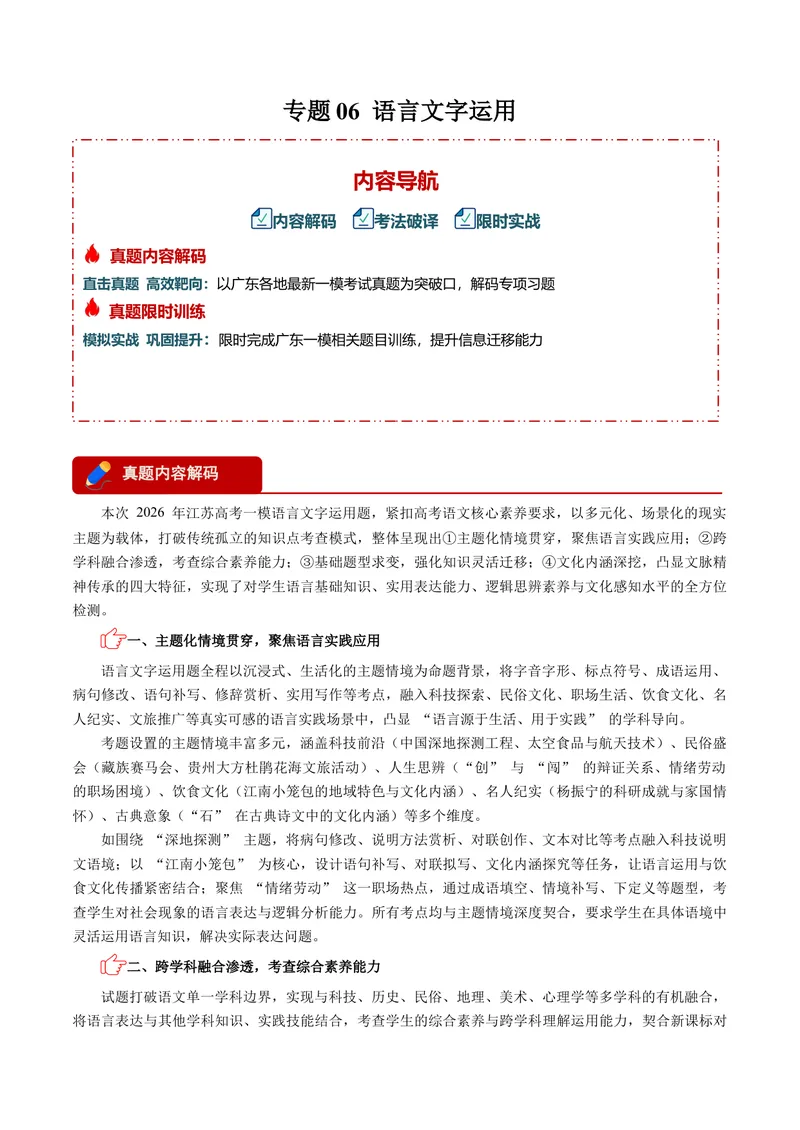 专题06 语言文字运用

内容导航

内容解码 考法破译 限时实战

真题内容解码

直击真题 高效靶向：以广东各地最新一模考试真题为突破口，解码专项习题

真题限时训练

模拟实战 巩固提升：限时完成广东一模相关题目训练，提升信息迁移能力

真题内容解码

本次2026年江苏高考一模语言文字运用题，紧扣高考语文核心素养要求，以多元化、场景化的现实主题为载体，打破传统孤立的知识点考查模式，整体呈现出①主题化情境贯穿，聚焦语言实践应用；②跨学科融合渗透，考查综合素养能力；③基础题型求变，强化知识灵活迁移；④文化内涵深挖，凸显文脉精神传承的四大特征，实现了对学生语言基础知识、实用表达能力、逻辑思辨素养与文化感知水平的全方位检测。

一、主题化情境贯穿，聚焦语言实践应用

语言文字运用题全程以沉浸式、生活化的主题情境为命题背景，将字音字形、标点符号、成语运用、病句修改、语句补写、修辞赏析、实用写作等考点，融入科技探索、民俗文化、职场生活、饮食文化、名人纪实、文旅推广等真实可感的语言实践场景中，凸显“语言源于生活、用于实践”的学科导向。

考题设置的主题情境丰富多元，涵盖科技前沿（中国深地探测工程、太空食品与航天技术）、民俗盛会（藏族赛马会、贵州大方杜鹃花海文旅活动）、人生思辨（“创”与“闯”的辩证关系、情绪劳动的职场困境）、饮食文化（江南小笼包的地域特色与文化内涵）、名人纪实（杨振宁的科研成就与家国情怀）、古典意象（“石”在古典诗文中的文化内涵）等多个维度。

如围绕“深地探测”主题，将病句修改、说明方法赏析、对联创作、文本对比等考点融入科技说明文语境；以“江南小笼包”为核心，设计语句补写、对联拟写、文化内涵探究等任务，让语言运用与饮食文化传播紧密结合；聚焦“情绪劳动”这一职场热点，通过成语填空、情境补写、下定义等题型，考查学生对社会现象的语言表达与逻辑分析能力。所有考点均与主题情境深度契合，要求学生在具体语境中灵活运用语言知识，解决实际表达问题。

二、跨学科融合渗透，考查综合素养能力

试题打破语文单一学科边界，实现与科技、历史、民俗、地理、美术、心理学等多学科的有机融合，将语言表达与其他学科知识、实践技能结合，考查学生的综合素养与跨学科理解运用能力，契合新课标对